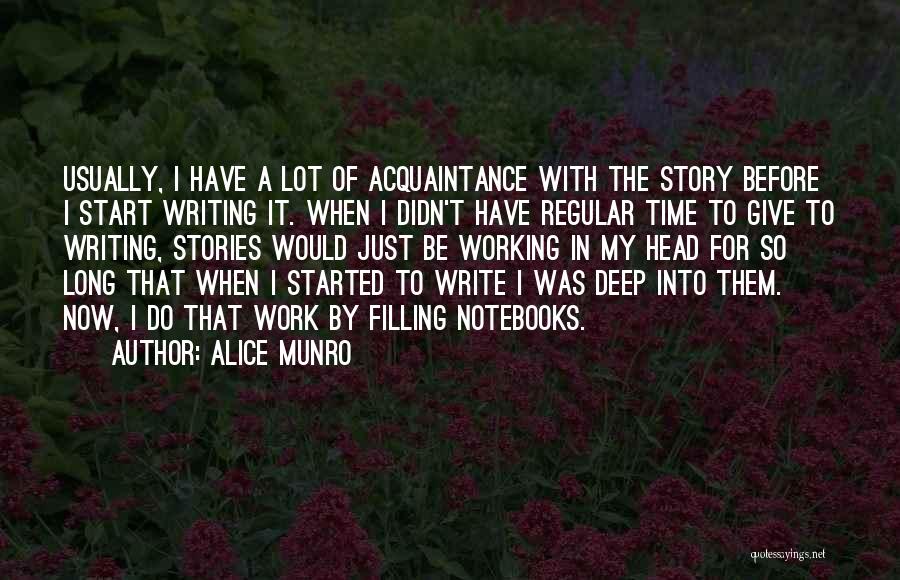 USUALLY, I HAVE A LOT OF ACQUAINTANCE WITH THE STORY BEFORE I START WRITING IT. WHEN I DIDN'T HAVE REGULAR TIME TO GIVE TO WRITING, STORIES WOULD JUST BE WORKING IN MY HEAD FOR SO LONG THAT WHEN I STARTED TO WRITE I WAS DEEP INTO THEM. NOW, I DO THAT WORK BY FILLING NOTEBOOKS.

AUTHOR: ALICE MUNRO

quotessayings.net